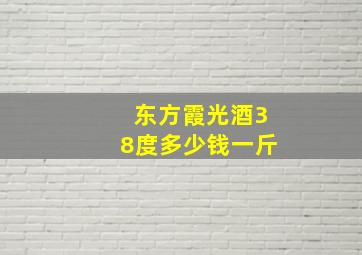 东方霞光酒38度多少钱一斤